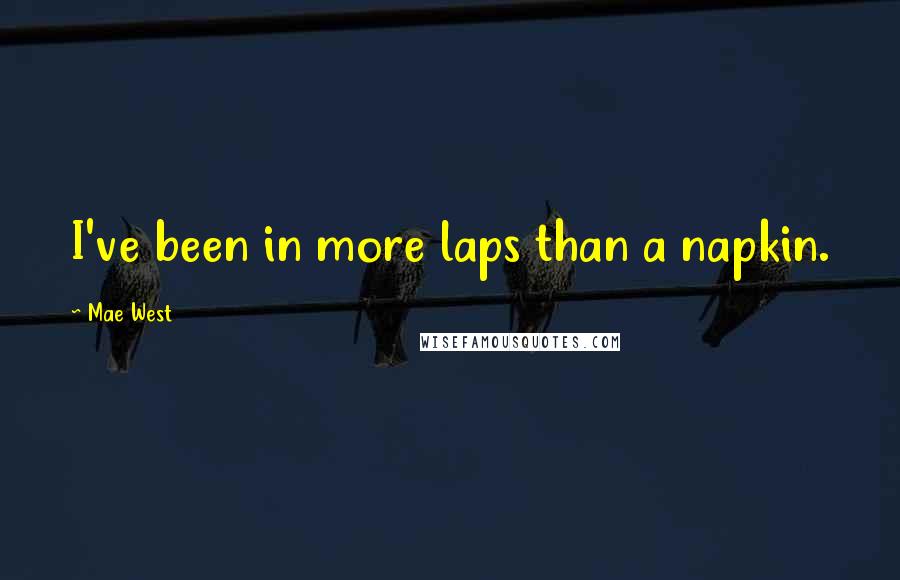 I've been in more laps than a napkin.

~ Mae West

WISEFAMOUSQUOTES.COM